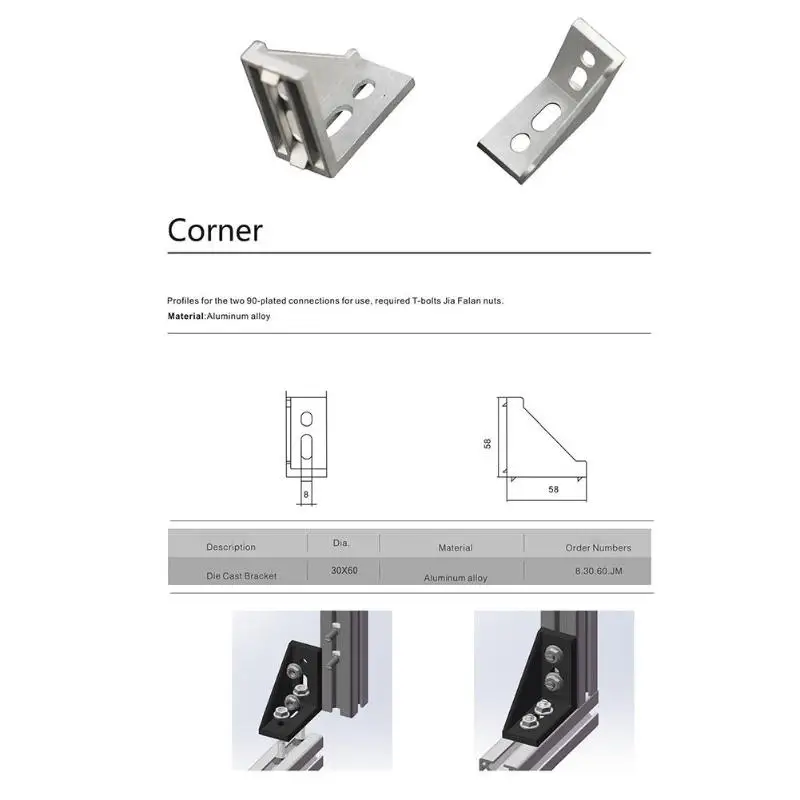 Corner

Profiles for the two 90-plated connections for use, required T-bolts Jia Falan nuts.
Material:Aluminum alloy

8

58

58

| Description | Dia. | Material | Order Numbers |
|---|---|---|---|
| Die Cast Bracket | 30X60 | Aluminum alloy | 8.30.60.JM |